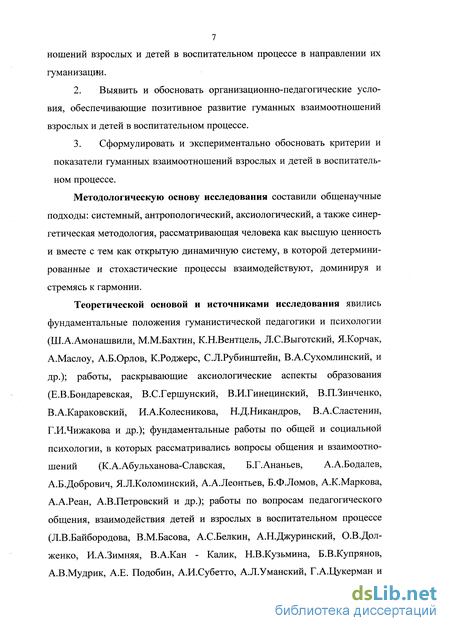 7

ношений взрослых и детей в воспитательном процессе в направлении их гуманизации.

2. Выявить и обосновать организационно-педагогические условия, обеспечивающие позитивное развитие гуманных взаимоотношений взрослых и детей в воспитательном процессе.

3. Сформулировать и экспериментально обосновать критерии и показатели гуманных взаимоотношений взрослых и детей в воспитательном процессе.

Методологическую основу исследования составили общенаучные подходы: системный, антропологический, аксиологический, а также синергетическая методология, рассматривающая человека как высшую ценность и вместе с тем как открытую динамичную систему, в которой детерминированные и стохастические процессы взаимодействуют, доминируя и стремясь к гармонии.

Теоретической основой и источниками исследования явились фундаментальные положения гуманистической педагогики и психологии (Ш.А.Амонашвили, М.М.Бахтин, К.Н.Вентцель, Л.С.Выготский, Я.Корчак, А.Маслоу, А.Б.Орлов, К.Роджерс, С.Л.Рубинштейн, В.А.Сухомлинский, и др.); работы, раскрывающие аксиологические аспекты образования (Е.В.Бондаревская, В.С.Гершунский, В.И.Гинецинский, В.П.Зинченко, В.А.Караковский, И.А.Колесникова, Н.Д.Никандров, В.А.Сластенин, Г.И.Чижакова и др.); фундаментальные работы по общей и социальной психологии, в которых рассматривались вопросы общения и взаимоотношений (К.А.Абульханова-Славская, Б.Г.Ананьев, А.А.Бодалев, А.Б.Добрович, Я.Л.Коломинский, А.А.Леонтьев, Б.Ф.Ломов, А.К.Маркова, А.А.Реан, А.В.Петровский и др.); работы по вопросам педагогического общения, взаимодействия детей и взрослых в воспитательном процессе (Л.В.Байбородова, В.М.Басова, А.С.Белкин, А.Н.Джуринский, О.В.Долженко, И.А.Зимняя, В.А.Кан - Калик, Н.В.Кузьмина, Б.В.Купрянов, А.В.Мудрик, А.Е. Подобин, А.И.Субетто, А.Л.Уманский, Г.А.Цукерман и

dsLib.net
библиотека диссертаций